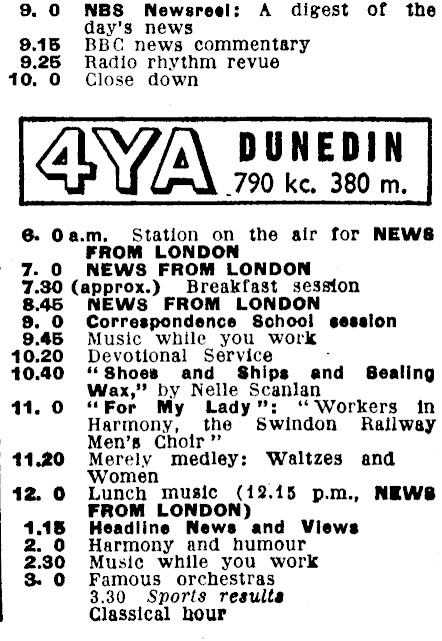 9. 0 NBS Newsreel: A digest of the day's news
9.15 BBC news commentary
9.25 Radio rhythm revue
10. 0 Close down

4YA DUNEDIN 790 kc. 380 m.

6. 0 a.m. Station on the air for NEWS FROM LONDON
7. 0 NEWS FROM LONDON
7.30 (approx.) Breakfast session
8.45 NEWS FROM LONDON
9. 0 Correspondence School session
9.45 Music while you work
10.20 Devotional Service
10.40 "Shoes and Ships and Sealing Wax," by Nelle Scanlan
11. 0 "For My Lady": "Workers in Harmony, the Swindon Railway Men's Choir"
11.20 Merely medley: Waltzes and Women
12. 0 Lunch music (12.15 p.m., NEWS FROM LONDON)
1.15 Headline News and Views
2. 0 Harmony and humour
2.30 Music while you work
3. 0 Famous orchestras
3.30 Sports results
Classical hour